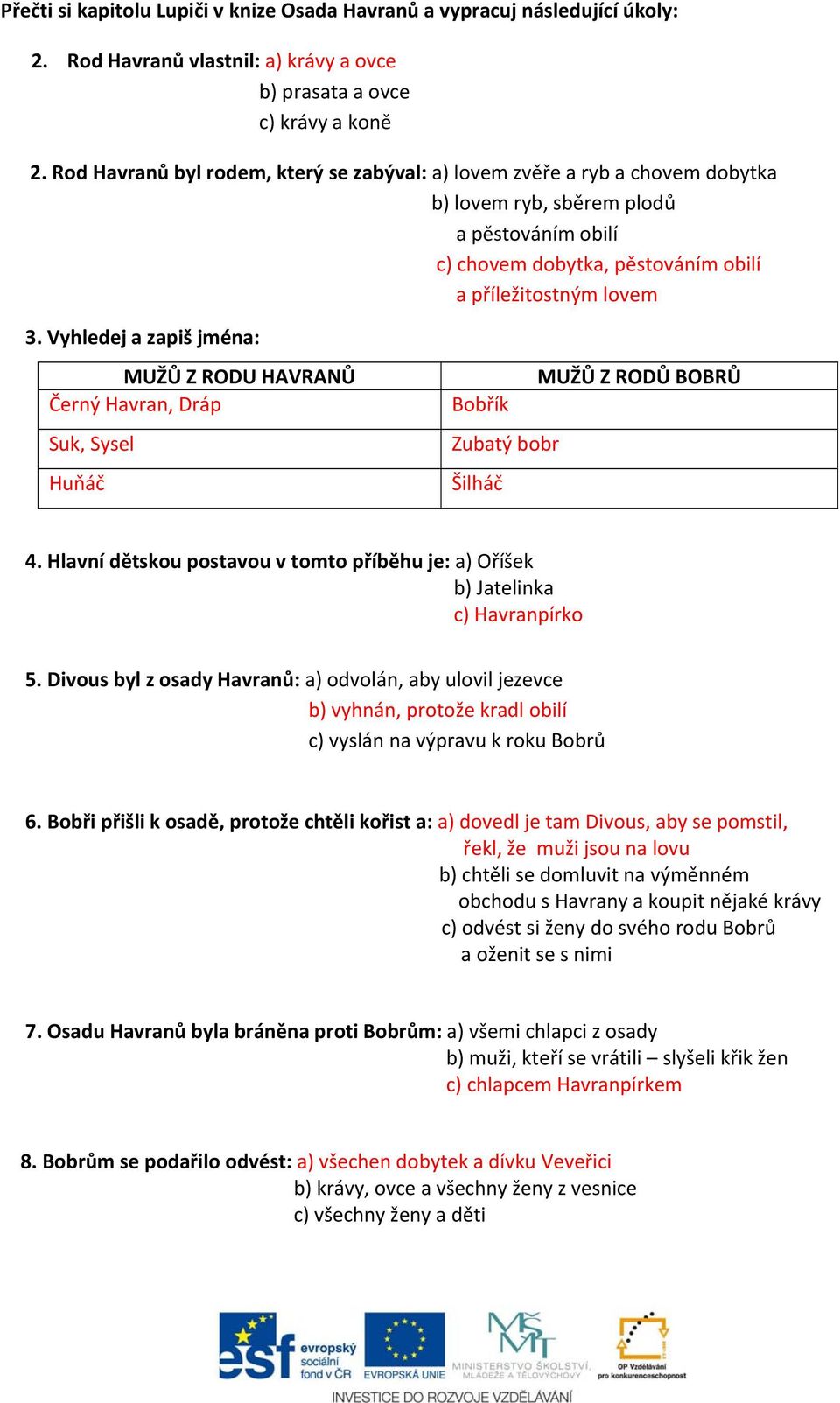 Přečti si kapitolu Lupiči v knize Osada Havranů a vypracuj následující úkoly:

2. Rod Havranů vlastnil: a) krávy a ovce
b) prasata a ovce
c) krávy a koně

2. Rod Havranů byl rodem, který se zabýval: a) lovem zvěře a ryb a chovem dobytka
b) lovem ryb, sběrem plodů a pěstováním obilí
c) chovem dobytka, pěstováním obilí a příležitostným lovem

3. Vyhledej a zapiš jména:

| MUŽŮ Z RODU HAVRANŮ | MUŽŮ Z RODŮ BOBRŮ |
|---|---|
| Černý Havran, Dráp | Bobřík |
| Suk, Sysel | Zubatý bobr |
| Huňáč | Šilháč |

4. Hlavní dětskou postavou v tomto příběhu je: a) Oříšek
b) Jatelinka
c) Havranpírko

5. Divous byl z osady Havranů: a) odvolán, aby ulovil jezevce
b) vyhnán, protože kradl obilí
c) vyslán na výpravu k roku Bobrů

6. Bobři přišli k osadě, protože chtěli kořist a: a) dovedl je tam Divous, aby se pomstil, řekl, že muži jsou na lovu
b) chtěli se domluvit na výměnném obchodu s Havrany a koupit nějaké krávy
c) odvést si ženy do svého rodu Bobrů a oženit se s nimi

7. Osadu Havranů byla bráněna proti Bobrům: a) všemi chlapci z osady
b) muži, kteří se vrátili – slyšeli křik žen
c) chlapcem Havranpírkem

8. Bobrům se podařilo odvést: a) všechen dobytek a dívku Veveřici
b) krávy, ovce a všechny ženy z vesnice
c) všechny ženy a děti

esf evropský sociální fond v ČR EVROPSKÁ UNIE MŠMT MINISTERSTVO ŠKOLSTVÍ, MLÁDEŽE A TĚLOVÝCHOVY OP Vzdělávání pro konkurenceschopnost
INVESTICE DO ROZVOJE VZDĚLÁVÁNÍ